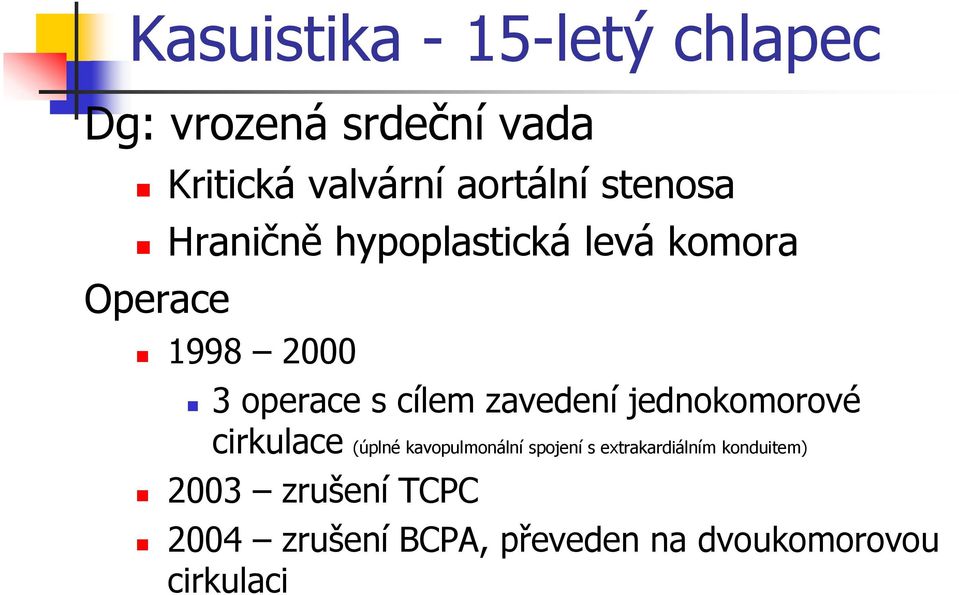 Kasuistika - 15-letý chlapec

Dg: vrozená srdeční vada

Kritická valvární aortální stenosa

Hraničně hypoplastická levá komora

Operace

1998 – 2000

3 operace s cílem zavedení jednokomorové cirkulace (úplné kavopulmonální spojení s extrakardiálním konduitem)

2003 – zrušení TCPC

2004 – zrušení BCPA, převeden na dvoukomorovou cirkulaci